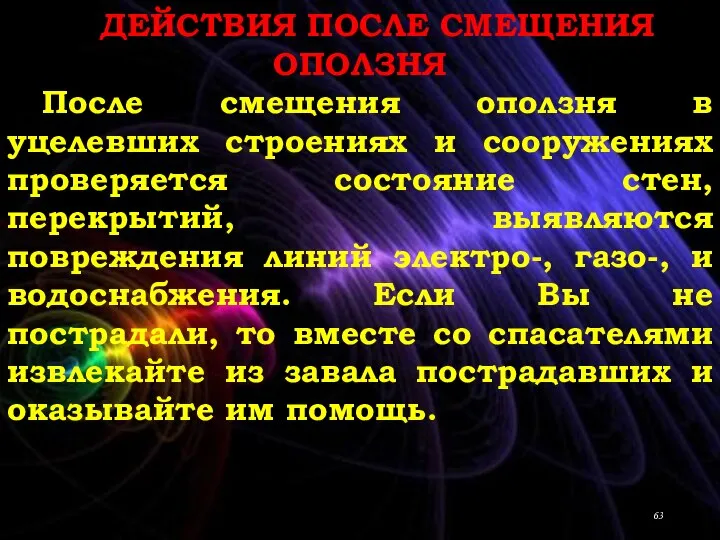 ДЕЙСТВИЯ ПОСЛЕ СМЕЩЕНИЯ ОПОЛЗНЯ

После смещения оползня в уцелевших строениях и сооружениях проверяется состояние стен, перекрытий, выявляются повреждения линий электро-, газо-, и водоснабжения. Если Вы не пострадали, то вместе со спасателями извлекайте из завала пострадавших и оказывайте им помощь.

63